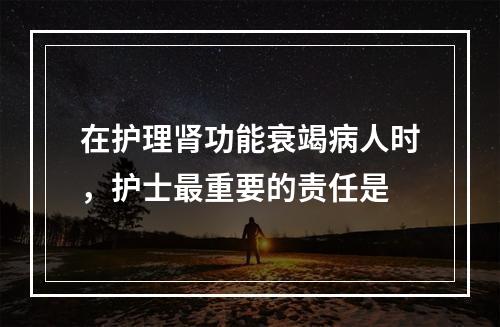 在护理肾功能衰竭病人时，护士最重要的责任是